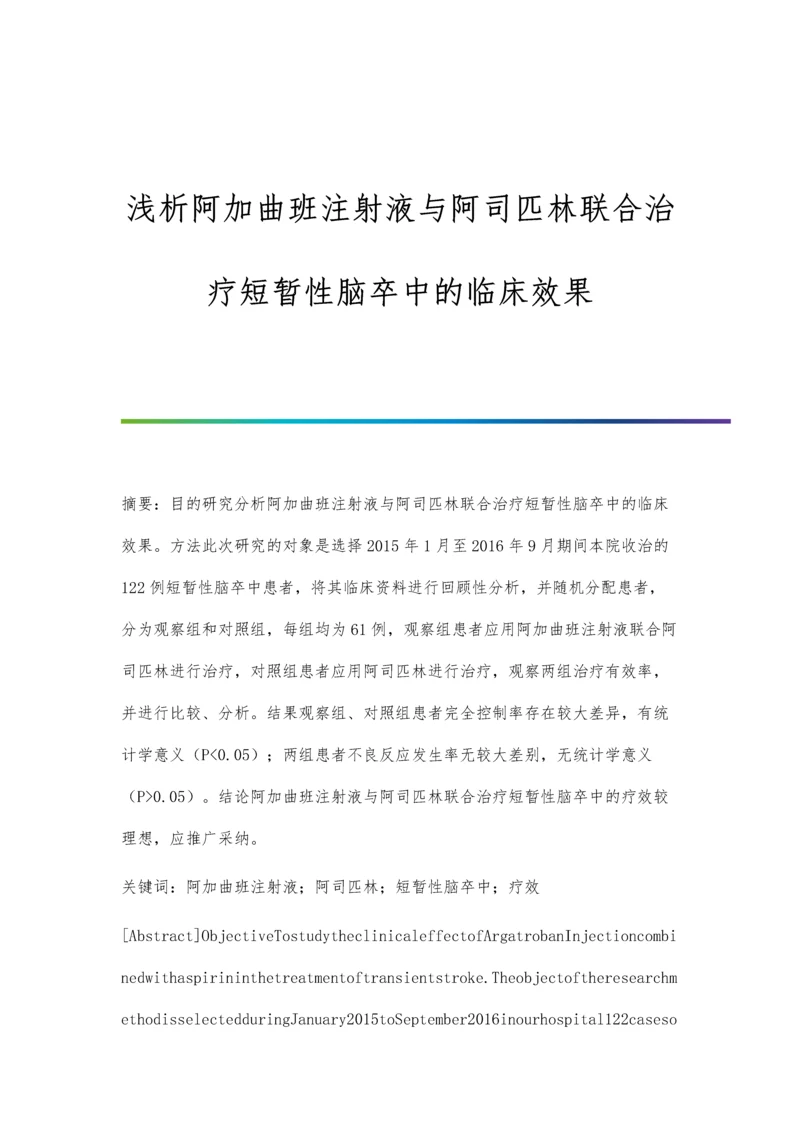 浅析阿加曲班注射液与阿司匹林联合治疗短暂性脑卒中的临床效果

摘要：目的研究分析阿加曲班注射液与阿司匹林联合治疗短暂性脑卒中的临床效果。方法此次研究的对象是选择2015年1月至2016年9月期间本院收治的122例短暂性脑卒中患者，将其临床资料进行回顾性分析，并随机分配患者，分为观察组和对照组，每组均为61例，观察组患者应用阿加曲班注射液联合阿司匹林进行治疗，对照组患者应用阿司匹林进行治疗，观察两组治疗有效率，并进行比较、分析。结果观察组、对照组患者完全控制率存在较大差异，有统计学意义（P<0.05）；两组患者不良反应发生率无较大差别，无统计学意义（P>0.05）。结论阿加曲班注射液与阿司匹林联合治疗短暂性脑卒中的疗效较理想，应推广采纳。

关键词：阿加曲班注射液；阿司匹林；短暂性脑卒中；疗效

[Abstract]ObjectiveTostudytheclinicaleffectofArgatrobanInjectioncombinedwithaspirininthetreatmentoftransientstroke.TheobjectoftheresearchmethodisselectedduringJanuary2015toSeptember2016inourhospital122caseso